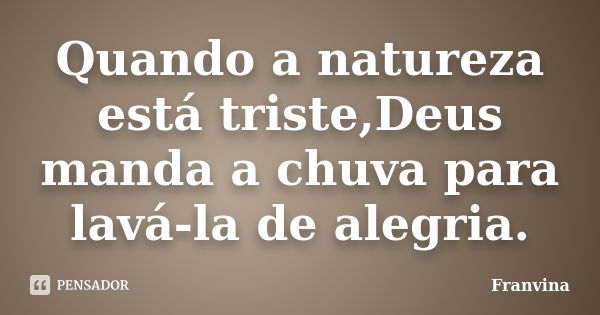 Quando a natureza está triste,Deus manda a chuva para lavá-la de alegria.

PENSADOR

Franvina